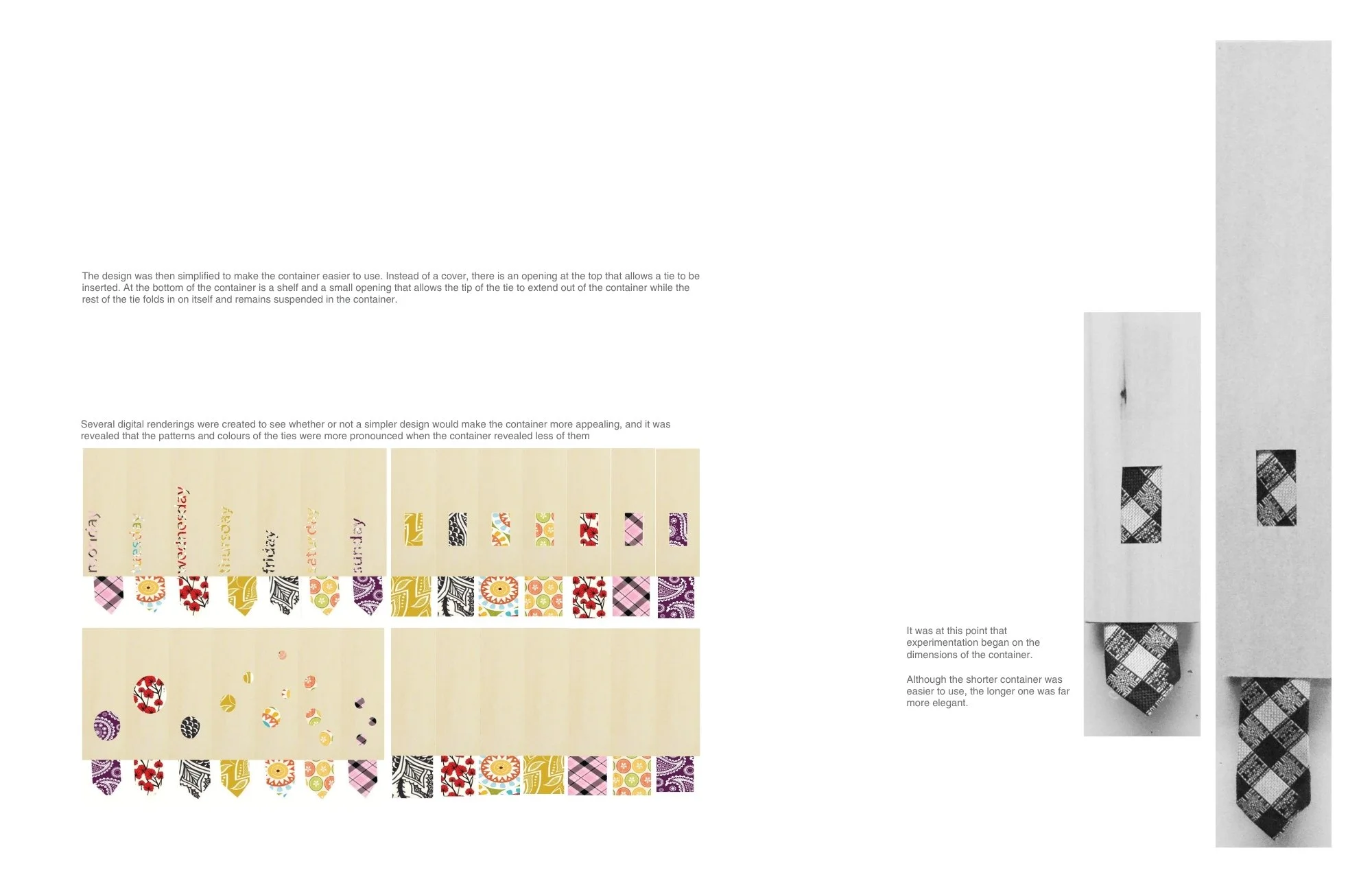 The design was then simplified to make the container easier to use. Instead of a cover, there is an opening at the top that allows a tie to be inserted. At the bottom of the container is a shelf and a small opening that allows the tip of the tie to extend out of the container while the rest of the tie folds in on itself and remains suspended in the container.

Several digital renderings were created to see whether or not a simpler design would make the container more appealing, and it was revealed that the patterns and colours of the ties were more pronounced when the container revealed less of them

monday tuesday wednesday thursday friday saturday sunday

It was at this point that experimentation began on the dimensions of the container.

Although the shorter container was easier to use, the longer one was far more elegant.